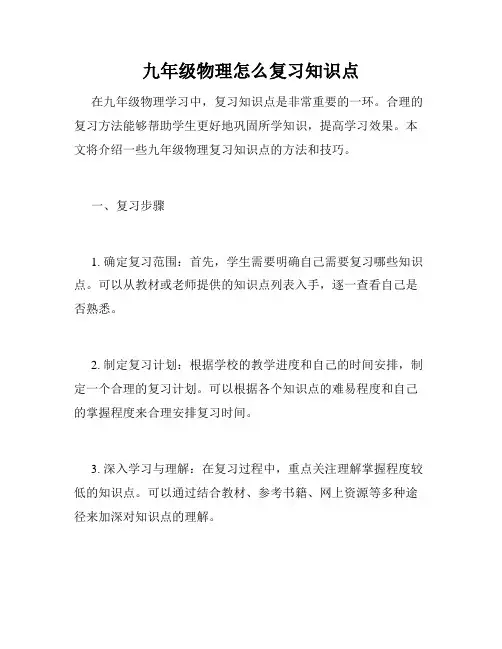 九年级物理怎么复习知识点

在九年级物理学习中，复习知识点是非常重要的一环。合理的复习方法能够帮助学生更好地巩固所学知识，提高学习效果。本文将介绍一些九年级物理复习知识点的方法和技巧。

一、复习步骤

1. 确定复习范围：首先，学生需要明确自己需要复习哪些知识点。可以从教材或老师提供的知识点列表入手，逐一查看自己是否熟悉。

2. 制定复习计划：根据学校的教学进度和自己的时间安排，制定一个合理的复习计划。可以根据各个知识点的难易程度和自己的掌握程度来合理安排复习时间。

3. 深入学习与理解：在复习过程中，重点关注理解掌握程度较低的知识点。可以通过结合教材、参考书籍、网上资源等多种途径来加深对知识点的理解。